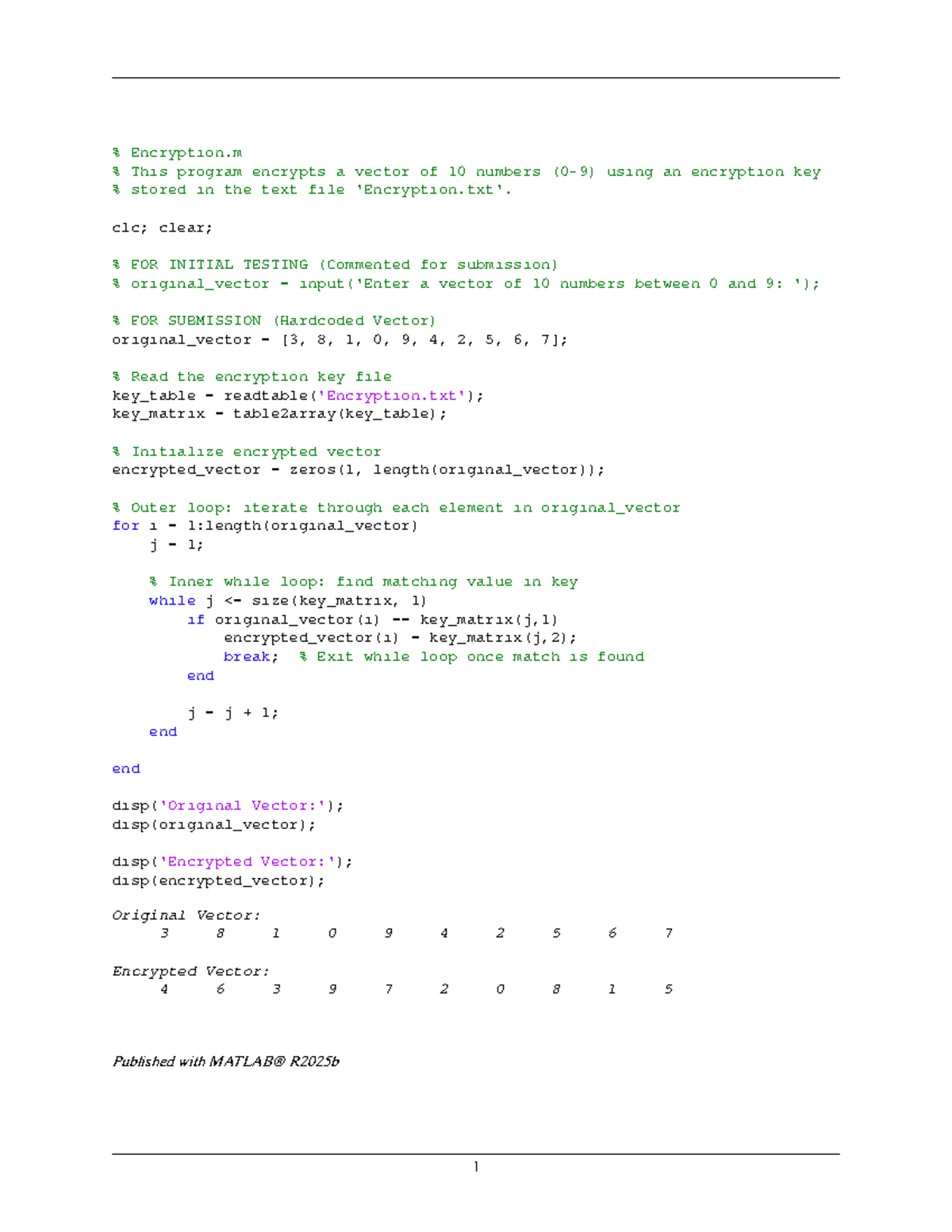 % Encryption.m
% This program encrypts a vector of 10 numbers (0-9) using an encryption key
% stored in the text file 'Encryption.txt'.

clc; clear;

% FOR INITIAL TESTING (Commented for submission)
% original_vector = input('Enter a vector of 10 numbers between 0 and 9: ');

% FOR SUBMISSION (Hardcoded Vector)
original_vector = [3, 8, 1, 0, 9, 4, 2, 5, 6, 7];

% Read the encryption key file
key_table = readtable('Encryption.txt');
key_matrix = table2array(key_table);

% Initialize encrypted vector
encrypted_vector = zeros(1, length(original_vector));

% Outer loop: iterate through each element in original_vector
for i = 1:length(original_vector)
    j = 1;

    % Inner while loop: find matching value in key
    while j <= size(key_matrix, 1)
        if original_vector(i) == key_matrix(j,1)
            encrypted_vector(i) = key_matrix(j,2);
            break;  % Exit while loop once match is found
        end

        j = j + 1;
    end

end

disp('Original Vector:');
disp(original_vector);

disp('Encrypted Vector:');
disp(encrypted_vector);

Original Vector:
     3     8     1     0     9     4     2     5     6     7

Encrypted Vector:
     4     6     3     9     7     2     0     8     1     5

Published with MATLAB® R2025b

1